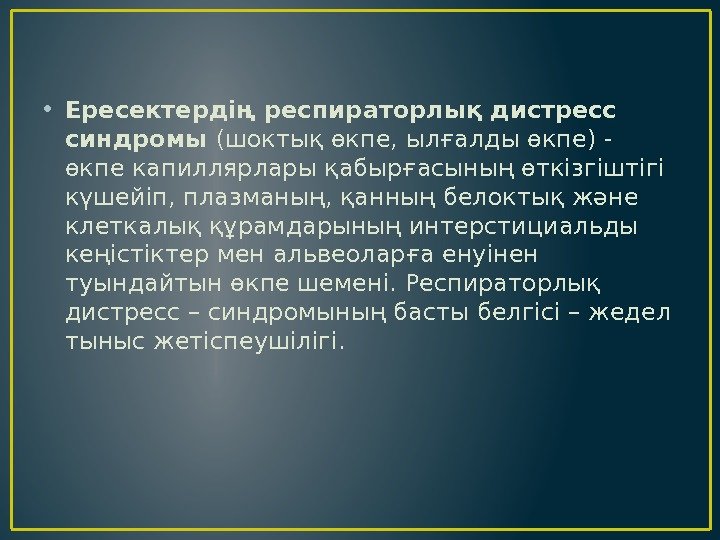 • Ересектердің респираторлық дистресс синдромы (шоктық өкпе, ылғалды өкпе) - өкпе капиллярлары қабырғасының өткізгіштігі күшейіп, плазманың, қанның белоктық және клеткалық құрамдарының интерстициальды кеңістіктер мен альвеоларға енуінен туындайтын өкпе шемені. Респираторлық дистресс – синдромының басты белгісі – жедел тыныс жетіспеушілігі.